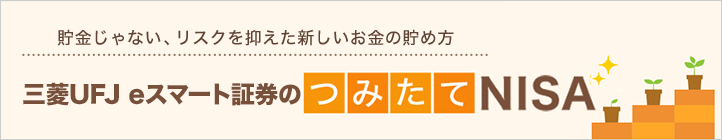 貯金じゃない、リスクを抑えた新しいお金の貯め方

三菱UFJ eスマート証券のつみたてNISA